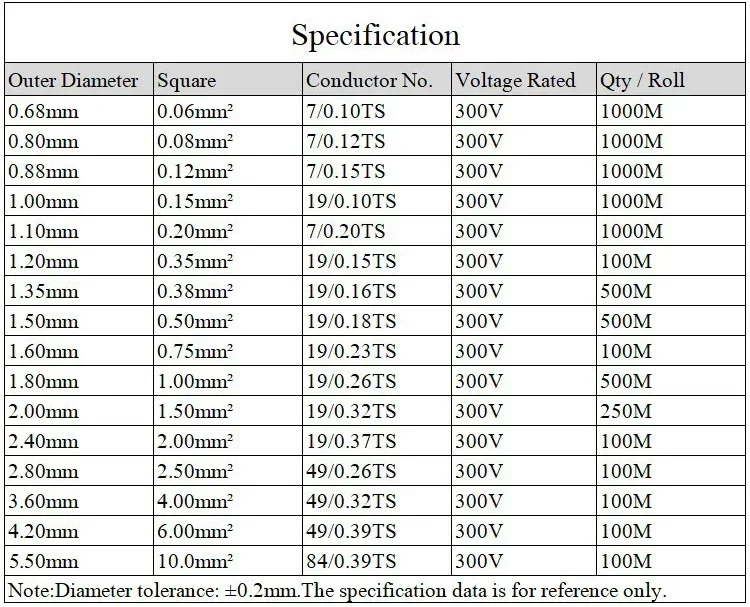 Specification

| Outer Diameter | Square | Conductor No. | Voltage Rated | Qty / Roll |
|---|---|---|---|---|
| 0.68mm | 0.06mm² | 7/0.10TS | 300V | 1000M |
| 0.80mm | 0.08mm² | 7/0.12TS | 300V | 1000M |
| 0.88mm | 0.12mm² | 7/0.15TS | 300V | 1000M |
| 1.00mm | 0.15mm² | 19/0.10TS | 300V | 1000M |
| 1.10mm | 0.20mm² | 7/0.20TS | 300V | 1000M |
| 1.20mm | 0.35mm² | 19/0.15TS | 300V | 100M |
| 1.35mm | 0.38mm² | 19/0.16TS | 300V | 500M |
| 1.50mm | 0.50mm² | 19/0.18TS | 300V | 500M |
| 1.60mm | 0.75mm² | 19/0.23TS | 300V | 100M |
| 1.80mm | 1.00mm² | 19/0.26TS | 300V | 500M |
| 2.00mm | 1.50mm² | 19/0.32TS | 300V | 250M |
| 2.40mm | 2.00mm² | 19/0.37TS | 300V | 100M |
| 2.80mm | 2.50mm² | 49/0.26TS | 300V | 100M |
| 3.60mm | 4.00mm² | 49/0.32TS | 300V | 100M |
| 4.20mm | 6.00mm² | 49/0.39TS | 300V | 100M |
| 5.50mm | 10.0mm² | 84/0.39TS | 300V | 100M |

Note:Diameter tolerance: ±0.2mm.The specification data is for reference only.